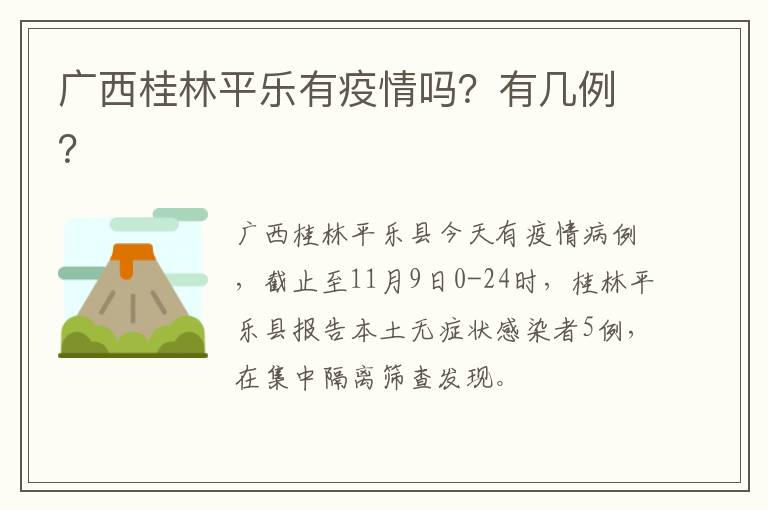 广西桂林平乐有疫情吗？有几例？

广西桂林平乐县今天有疫情病例，截止至11月9日0-24时，桂林平乐县报告本土无症状感染者5例，在集中隔离筛查发现。